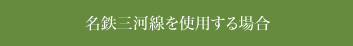 名鉄三河線を使用する場合